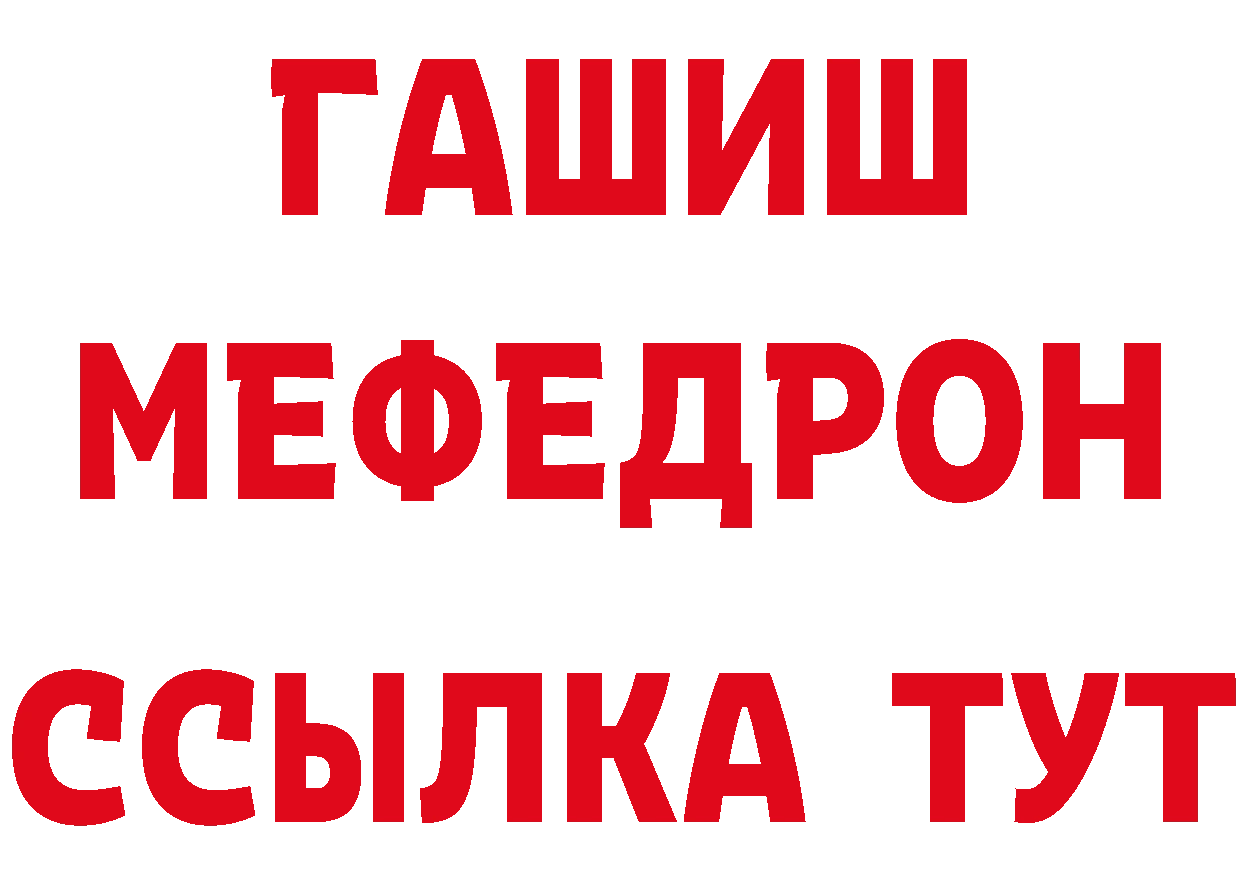 ГАШИШ
МЕФЕДРОН
ССЫЛКА ТУТ